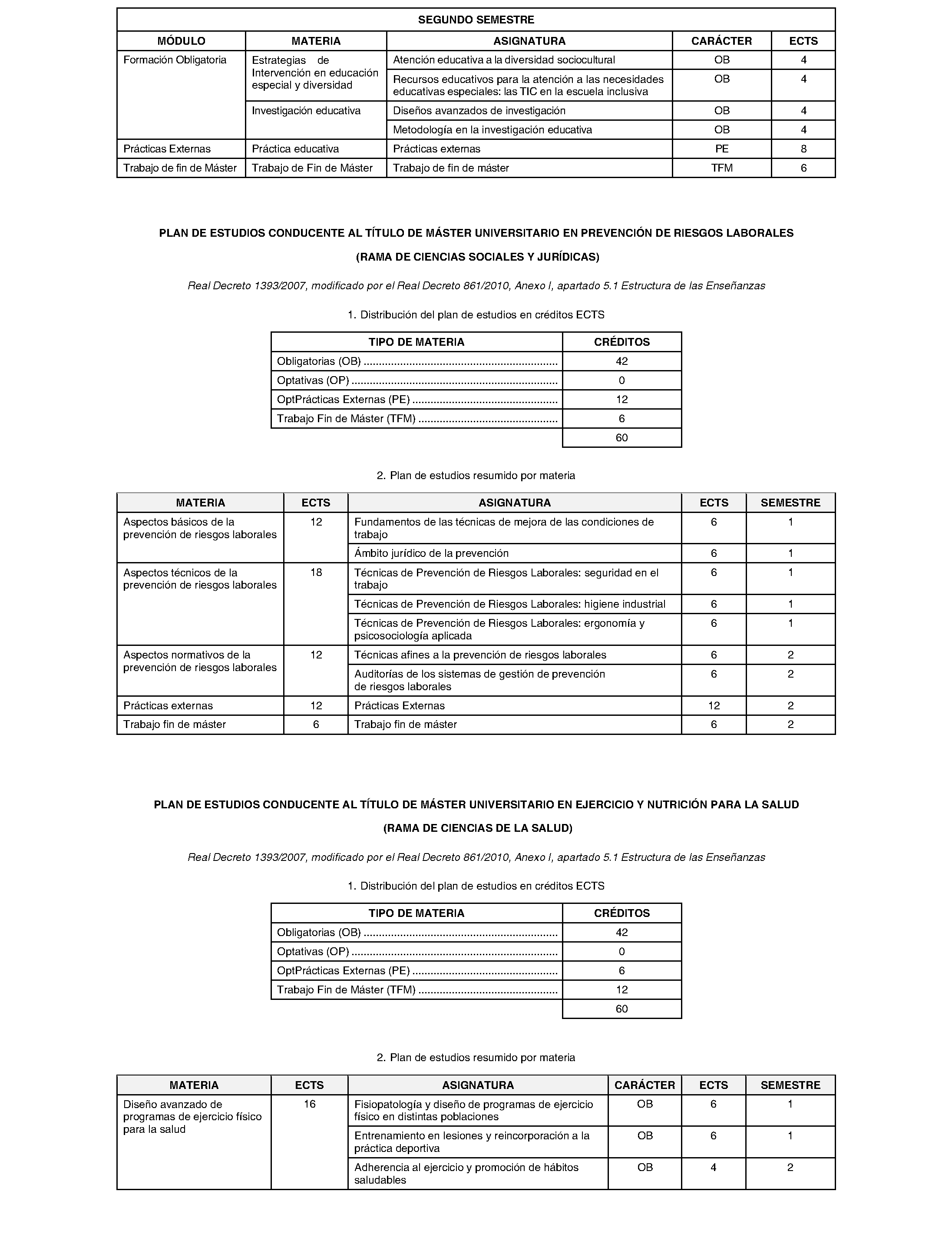 | SEGUNDO SEMESTRE | | | | |
|---|---|---|---|---|
| MÓDULO | MATERIA | ASIGNATURA | CARÁCTER | ECTS |
| Formación Obligatoria | Estrategias de Intervención en educación especial y diversidad | Atención educativa a la diversidad sociocultural | OB | 4 |
| | | Recursos educativos para la atención a las necesidades educativas especiales: las TIC en la escuela inclusiva | OB | 4 |
| | Investigación educativa | Diseños avanzados de investigación | OB | 4 |
| | | Metodología en la investigación educativa | OB | 4 |
| Prácticas Externas | Práctica educativa | Prácticas externas | PE | 8 |
| Trabajo de fin de Máster | Trabajo de Fin de Máster | Trabajo de fin de máster | TFM | 6 |

PLAN DE ESTUDIOS CONDUCENTE AL TÍTULO DE MÁSTER UNIVERSITARIO EN PREVENCIÓN DE RIESGOS LABORALES

(RAMA DE CIENCIAS SOCIALES Y JURÍDICAS)

Real Decreto 1393/2007, modificado por el Real Decreto 861/2010, Anexo I, apartado 5.1 Estructura de las Enseñanzas

1. Distribución del plan de estudios en créditos ECTS

| TIPO DE MATERIA | CRÉDITOS |
|---|---|
| Obligatorias (OB) | 42 |
| Optativas (OP) | 0 |
| OptPrácticas Externas (PE) | 12 |
| Trabajo Fin de Máster (TFM) | 6 |
| | 60 |

2. Plan de estudios resumido por materia

| MATERIA | ECTS | ASIGNATURA | ECTS | SEMESTRE |
|---|---|---|---|---|
| Aspectos básicos de la prevención de riesgos laborales | 12 | Fundamentos de las técnicas de mejora de las condiciones de trabajo | 6 | 1 |
| | | Ámbito jurídico de la prevención | 6 | 1 |
| Aspectos técnicos de la prevención de riesgos laborales | 18 | Técnicas de Prevención de Riesgos Laborales: seguridad en el trabajo | 6 | 1 |
| | | Técnicas de Prevención de Riesgos Laborales: higiene industrial | 6 | 1 |
| | | Técnicas de Prevención de Riesgos Laborales: ergonomía y psicosociología aplicada | 6 | 1 |
| Aspectos normativos de la prevención de riesgos laborales | 12 | Técnicas afines a la prevención de riesgos laborales | 6 | 2 |
| | | Auditorías de los sistemas de gestión de prevención de riesgos laborales | 6 | 2 |
| Prácticas externas | 12 | Prácticas Externas | 12 | 2 |
| Trabajo fin de máster | 6 | Trabajo fin de máster | 6 | 2 |

PLAN DE ESTUDIOS CONDUCENTE AL TÍTULO DE MÁSTER UNIVERSITARIO EN EJERCICIO Y NUTRICIÓN PARA LA SALUD

(RAMA DE CIENCIAS DE LA SALUD)

Real Decreto 1393/2007, modificado por el Real Decreto 861/2010, Anexo I, apartado 5.1 Estructura de las Enseñanzas

1. Distribución del plan de estudios en créditos ECTS

| TIPO DE MATERIA | CRÉDITOS |
|---|---|
| Obligatorias (OB) | 42 |
| Optativas (OP) | 0 |
| OptPrácticas Externas (PE) | 6 |
| Trabajo Fin de Máster (TFM) | 12 |
| | 60 |

2. Plan de estudios resumido por materia

| MATERIA | ECTS | ASIGNATURA | CARÁCTER | ECTS | SEMESTRE |
|---|---|---|---|---|---|
| Diseño avanzado de programas de ejercicio físico para la salud | 16 | Fisiopatología y diseño de programas de ejercicio físico en distintas poblaciones | OB | 6 | 1 |
| | | Entrenamiento en lesiones y reincorporación a la práctica deportiva | OB | 6 | 1 |
| | | Adherencia al ejercicio y promoción de hábitos saludables | OB | 4 | 2 |